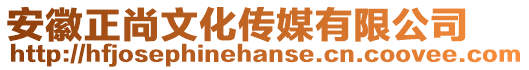 安徽正尚文化传媒有限公司
http://hfjosephinehanse.cn.coovee.com